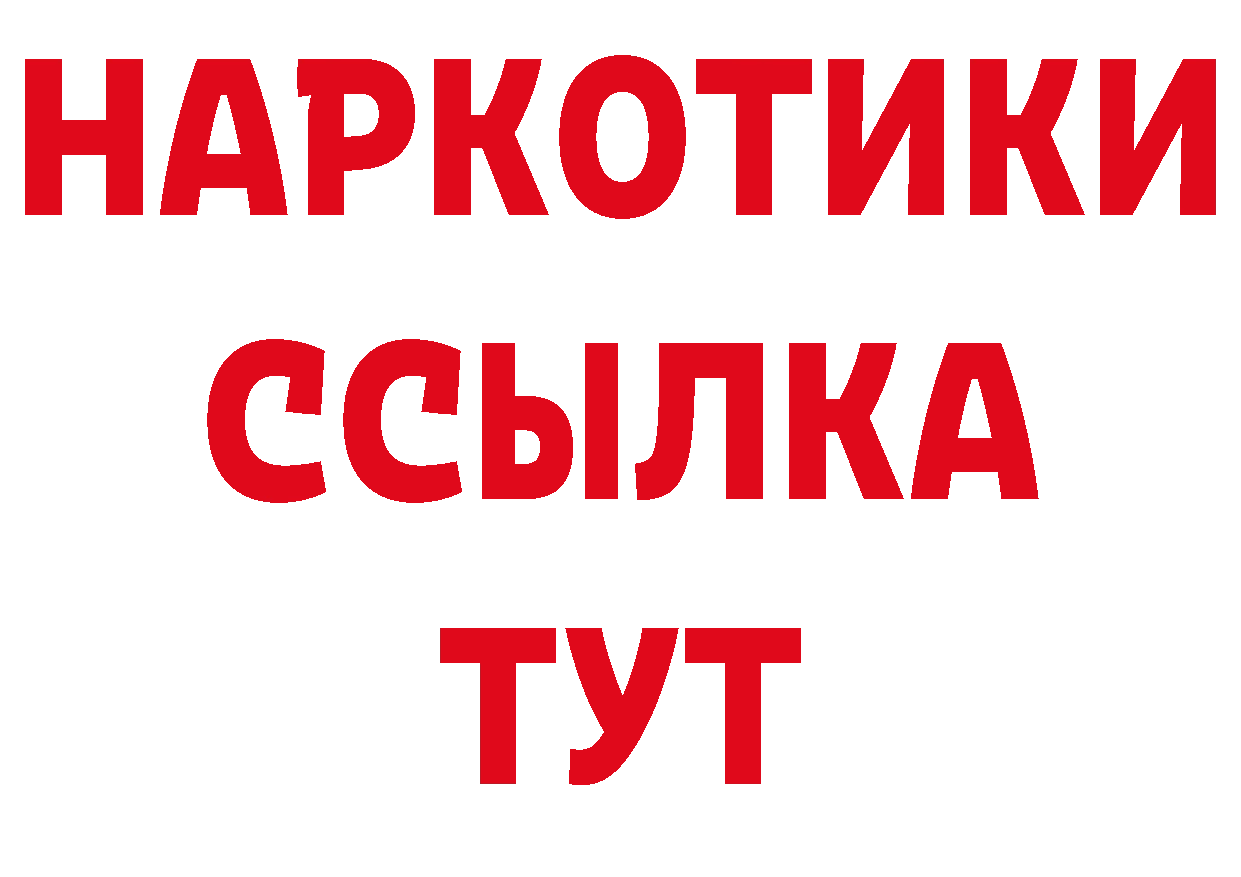 НАРКОТИКИ
ССЫЛКА
ТУТ